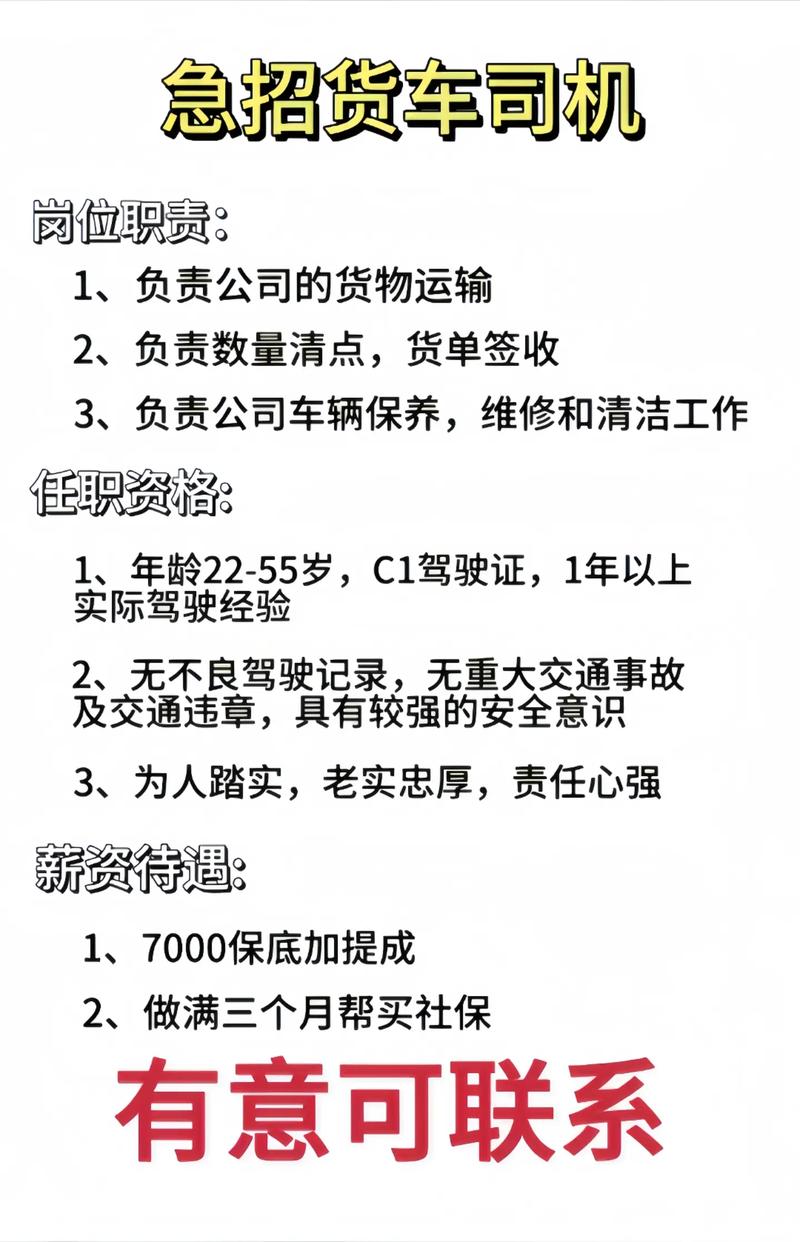 急招货车司机

岗位职责:

1、负责公司的货物运输

2、负责数量清点，货单签收

3、负责公司车辆保养，维修和清洁工作

任职资格:

1、年龄22-55岁，C1驾驶证，1年以上实际驾驶经验

2、无不良驾驶记录，无重大交通事故及交通违章，具有较强的安全意识

3、为人踏实，老实忠厚，责任心强

薪资待遇:

1、7000保底加提成

2、做满三个月帮买社保

有意可联系